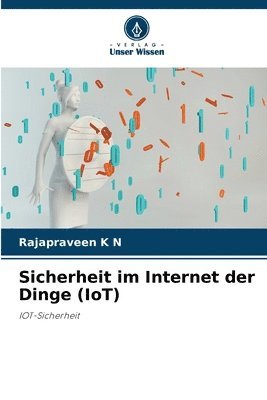 - VERLAG -
Unser Wissen

Rajapraveen K N

Sicherheit im Internet der Dinge (IoT)

IOT-Sicherheit